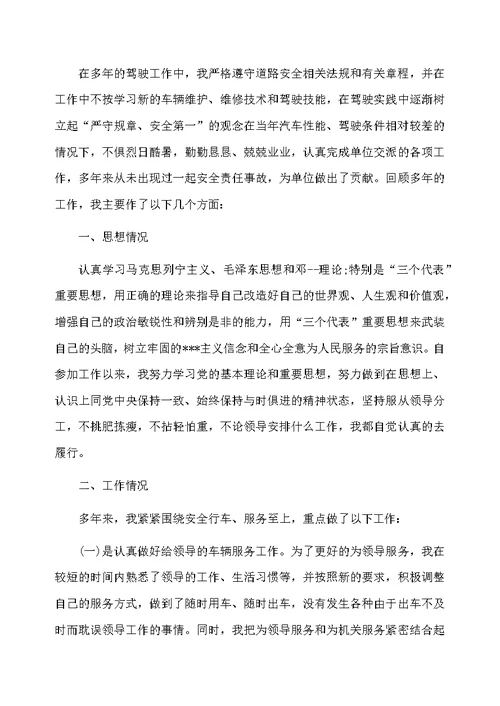 在多年的驾驶工作中，我严格遵守道路安全相关法规和有关章程，并在工作中不按学习新的车辆维护、维修技术和驾驶技能，在驾驶实践中逐渐树立起“严守规章、安全第一”的观念在当年汽车性能、驾驶条件相对较差的情况下，不惧烈日酷暑，勤勤恳恳、兢兢业业，认真完成单位交派的各项工作，多年来从未出现过一起安全责任事故，为单位做出了贡献。回顾多年的工作，我主要作了以下几个方面：

一、思想情况

认真学习马克思列宁主义、毛泽东思想和邓--理论;特别是“三个代表”重要思想，用正确的理论来指导自己改造好自己的世界观、人生观和价值观，增强自己的政治敏锐性和辨别是非的能力，用“三个代表”重要思想来武装自己的头脑，树立牢固的***主义信念和全心全意为人民服务的宗旨意识。自参加工作以来，我努力学习党的基本理论和重要思想，努力做到在思想上、认识上同党中央保持一致、始终保持与时俱进的精神状态，坚持服从领导分工，不挑肥拣瘦，不拈轻怕重，不论领导安排什么工作，我都自觉认真的去履行。

二、工作情况

多年来，我紧紧围绕安全行车、服务至上，重点做了以下工作：

(一)是认真做好给领导的车辆服务工作。为了更好的为领导服务，我在较短的时间内熟悉了领导的工作、生活习惯等，并按照新的要求，积极调整自己的服务方式，做到了随时用车、随时出车，没有发生各种由于出车不及时而耽误领导工作的事情。同时，我把为领导服务和为机关服务紧密结合起